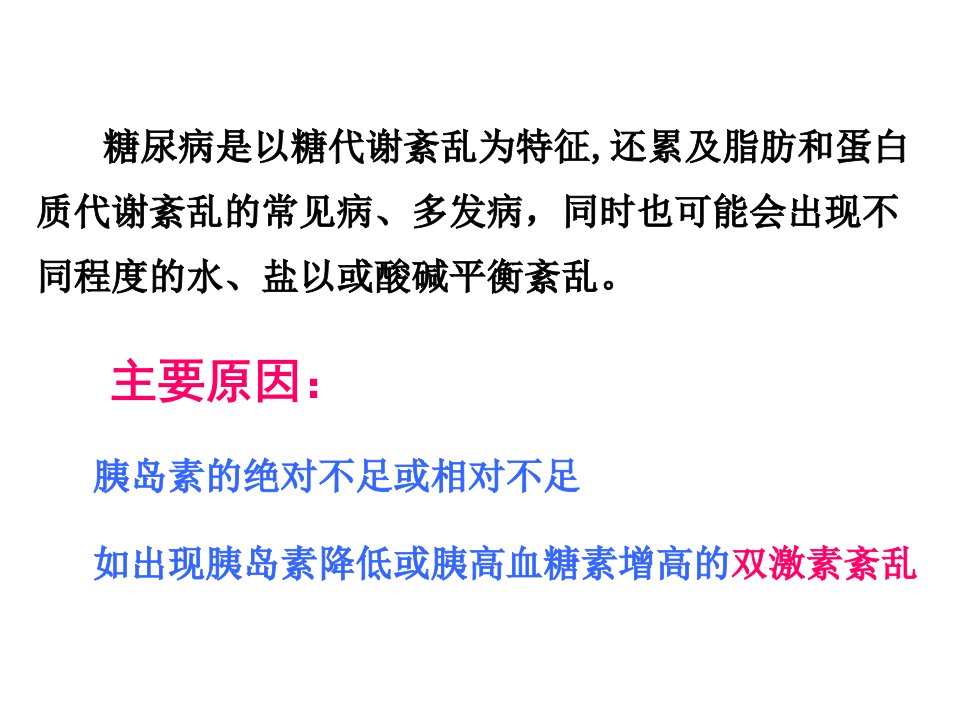 糖尿病是以糖代谢紊乱为特征,还累及脂肪和蛋白质代谢紊乱的常见病、多发病，同时也可能会出现不同程度的水、盐以或酸碱平衡紊乱。

主要原因:

胰岛素的绝对不足或相对不足

如出现胰岛素降低或胰高血糖素增高的双激素紊乱